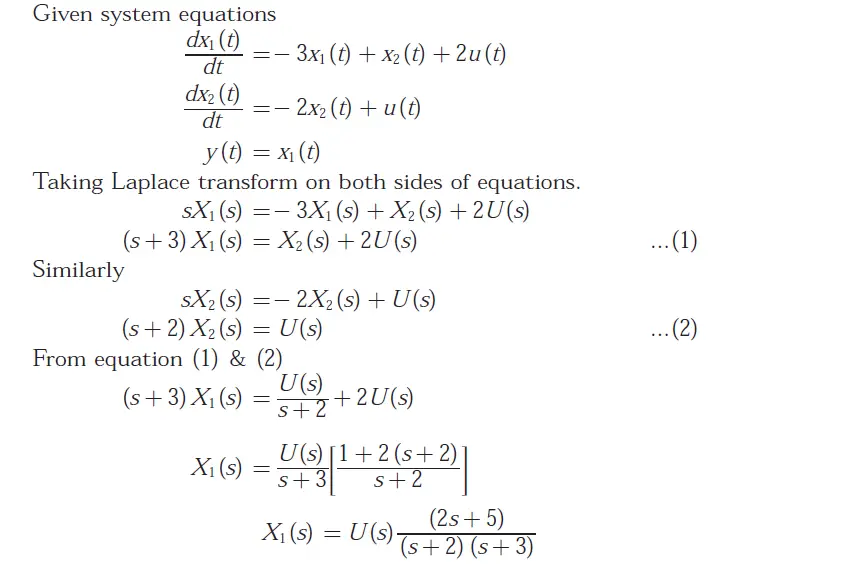 Given system equations

$\frac{dx_1(t)}{dt} = -3x_1(t) + x_2(t) + 2u(t)$

$\frac{dx_2(t)}{dt} = -2x_2(t) + u(t)$

$y(t) = x_1(t)$

Taking Laplace transform on both sides of equations.

$sX_1(s) = -3X_1(s) + X_2(s) + 2U(s)$

$(s+3)X_1(s) = X_2(s) + 2U(s)$ ...(1)

Similarly

$sX_2(s) = -2X_2(s) + U(s)$

$(s+2)X_2(s) = U(s)$ ...(2)

From equation (1) & (2)

$(s+3)X_1(s) = \frac{U(s)}{s+2} + 2U(s)$

$X_1(s) = \frac{U(s)}{s+3}\left[\frac{1+2(s+2)}{s+2}\right]$

$X_1(s) = U(s)\frac{(2s+5)}{(s+2)(s+3)}$